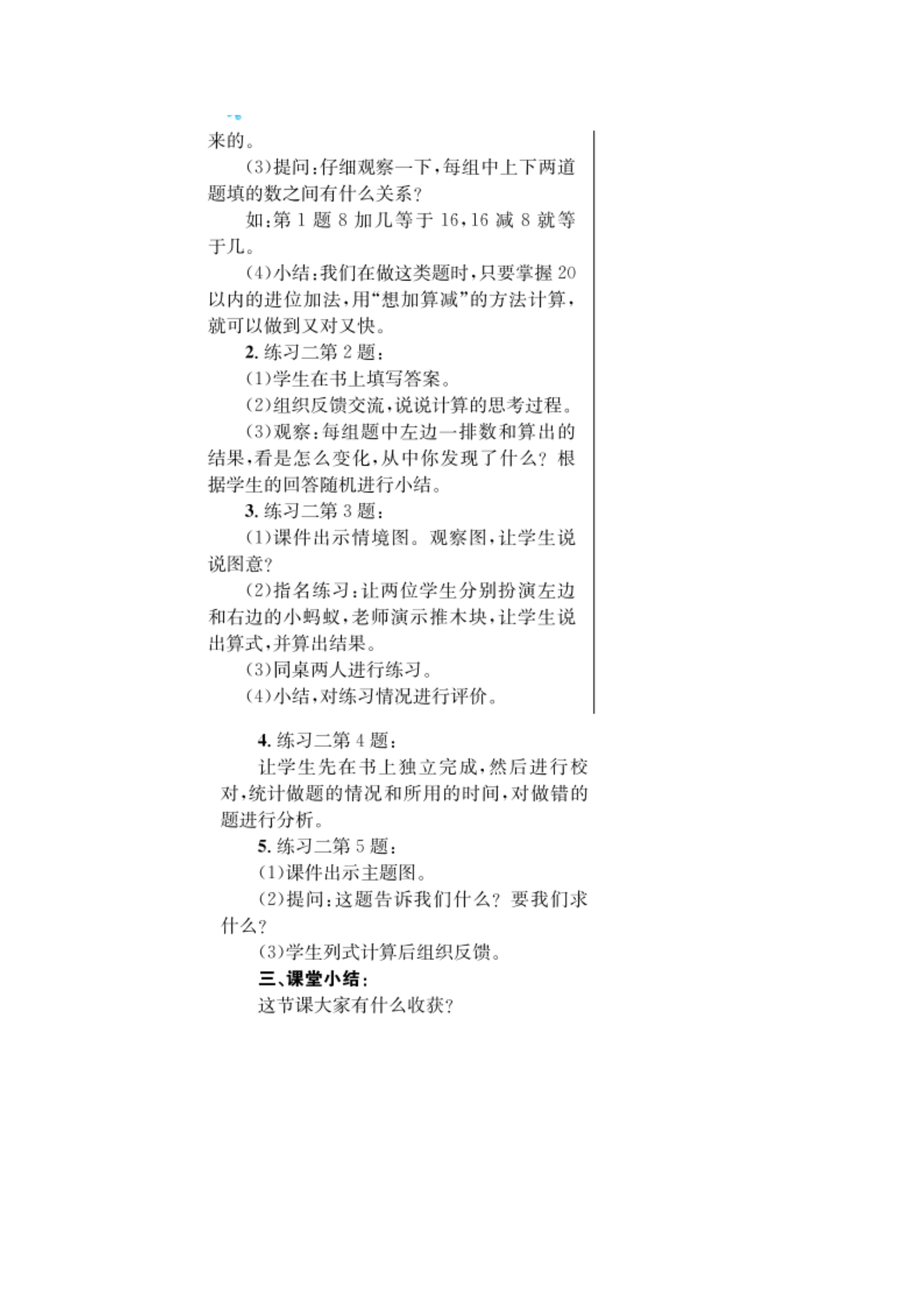 来的。

(3)提问:仔细观察一下,每组中上下两道题填的数之间有什么关系?

如:第 1 题 8 加几等于 16,16 减 8 就等于几。

(4)小结:我们在做这类题时,只要掌握 20 以内的进位加法,用“想加算减”的方法计算,就可以做到又对又快。

2. 练习二第 2 题:

(1)学生在书上填写答案。

(2)组织反馈交流,说说计算的思考过程。

(3)观察:每组题中左边一排数和算出的结果,看是怎么变化,从中你发现了什么?根据学生的回答随机进行小结。

3. 练习二第 3 题:

(1)课件出示情境图。观察图,让学生说说图意?

(2)指名练习:让两位学生分别扮演左边和右边的小蚂蚁,老师演示推木块,让学生说出算式,并算出结果。

(3)同桌两人进行练习。

(4)小结,对练习情况进行评价。

4. 练习二第 4 题:

让学生先在书上独立完成,然后进行校对,统计做题的情况和所用的时间,对做错的题进行分析。

5. 练习二第 5 题:

(1)课件出示主题图。

(2)提问:这题告诉我们什么?要我们求什么?

(3)学生列式计算后组织反馈。

三、课堂小结:

这节课大家有什么收获?